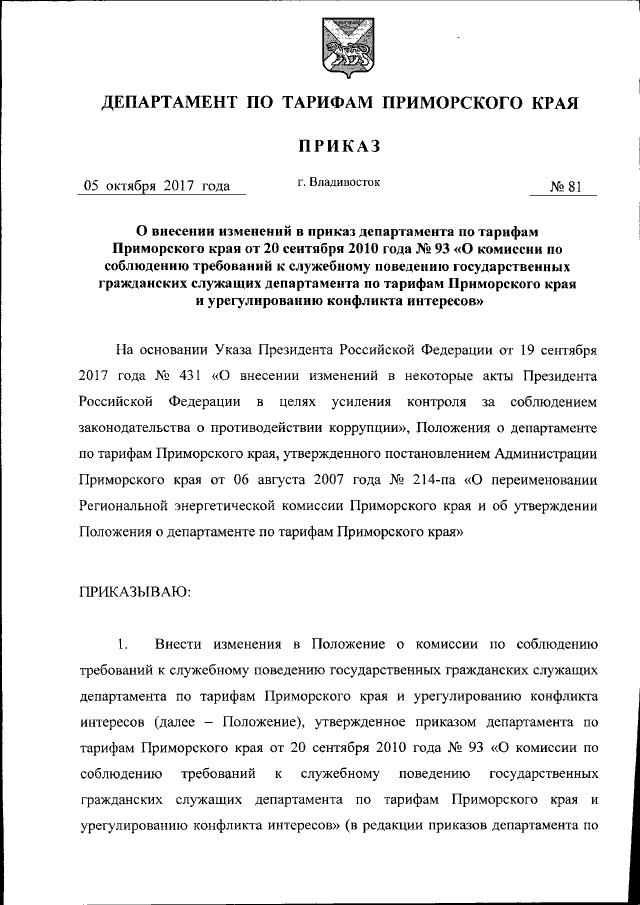 ДЕПАРТАМЕНТ ПО ТАРИФАМ ПРИМОРСКОГО КРАЯ

ПРИКАЗ

05 октября 2017 года г. Владивосток № 81

О внесении изменений в приказ департамента по тарифам Приморского края от 20 сентября 2010 года № 93 «О комиссии по соблюдению требований к служебному поведению государственных гражданских служащих департамента по тарифам Приморского края и урегулированию конфликта интересов»

На основании Указа Президента Российской Федерации от 19 сентября 2017 года № 431 «О внесении изменений в некоторые акты Президента Российской Федерации в целях усиления контроля за соблюдением законодательства о противодействии коррупции», Положения о департаменте по тарифам Приморского края, утвержденного постановлением Администрации Приморского края от 06 августа 2007 года № 214-па «О переименовании Региональной энергетической комиссии Приморского края и об утверждении Положения о департаменте по тарифам Приморского края»

ПРИКАЗЫВАЮ:

1. Внести изменения в Положение о комиссии по соблюдению требований к служебному поведению государственных гражданских служащих департамента по тарифам Приморского края и урегулированию конфликта интересов (далее – Положение), утвержденное приказом департамента по тарифам Приморского края от 20 сентября 2010 года № 93 «О комиссии по соблюдению требований к служебному поведению государственных гражданских служащих департамента по тарифам Приморского края и урегулированию конфликта интересов» (в редакции приказов департамента по